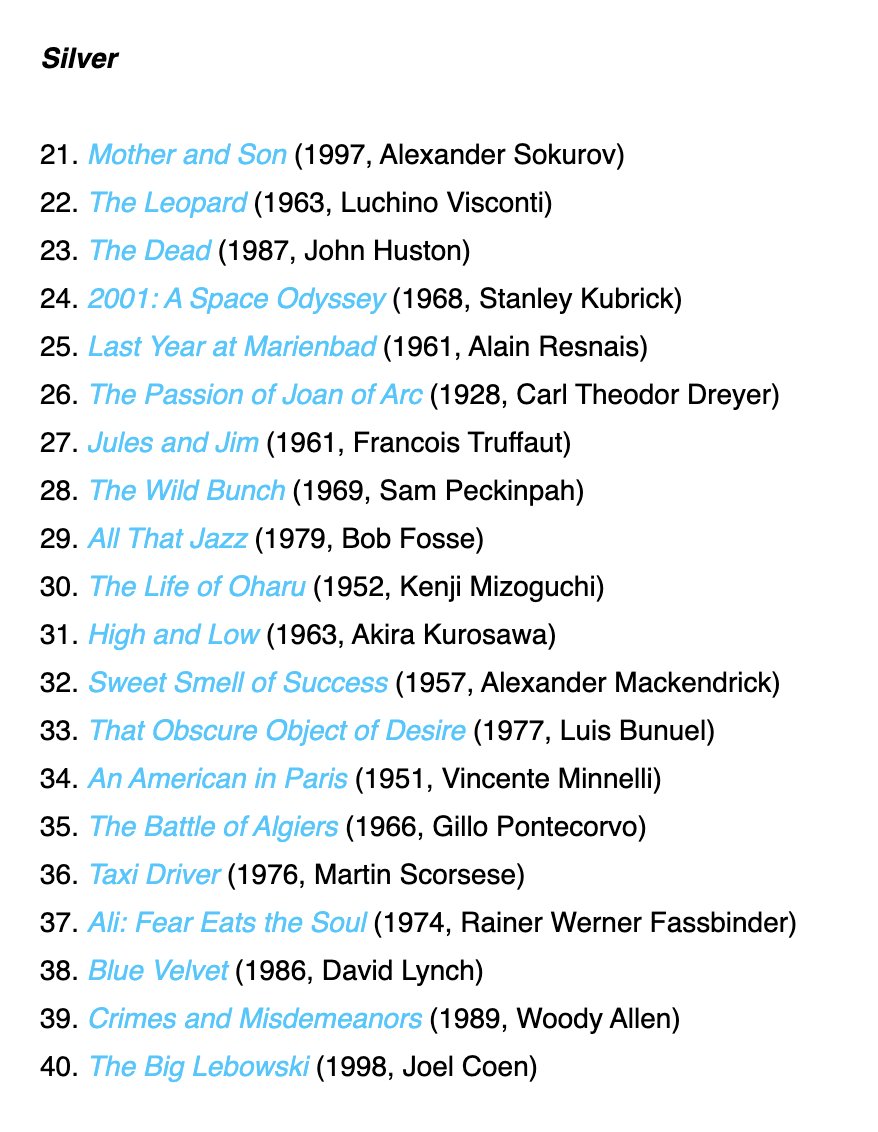 Silver

21. Mother and Son (1997, Alexander Sokurov)
22. The Leopard (1963, Luchino Visconti)
23. The Dead (1987, John Huston)
24. 2001: A Space Odyssey (1968, Stanley Kubrick)
25. Last Year at Marienbad (1961, Alain Resnais)
26. The Passion of Joan of Arc (1928, Carl Theodor Dreyer)
27. Jules and Jim (1961, Francois Truffaut)
28. The Wild Bunch (1969, Sam Peckinpah)
29. All That Jazz (1979, Bob Fosse)
30. The Life of Oharu (1952, Kenji Mizoguchi)
31. High and Low (1963, Akira Kurosawa)
32. Sweet Smell of Success (1957, Alexander Mackendrick)
33. That Obscure Object of Desire (1977, Luis Bunuel)
34. An American in Paris (1951, Vincente Minnelli)
35. The Battle of Algiers (1966, Gillo Pontecorvo)
36. Taxi Driver (1976, Martin Scorsese)
37. Ali: Fear Eats the Soul (1974, Rainer Werner Fassbinder)
38. Blue Velvet (1986, David Lynch)
39. Crimes and Misdemeanors (1989, Woody Allen)
40. The Big Lebowski (1998, Joel Coen)